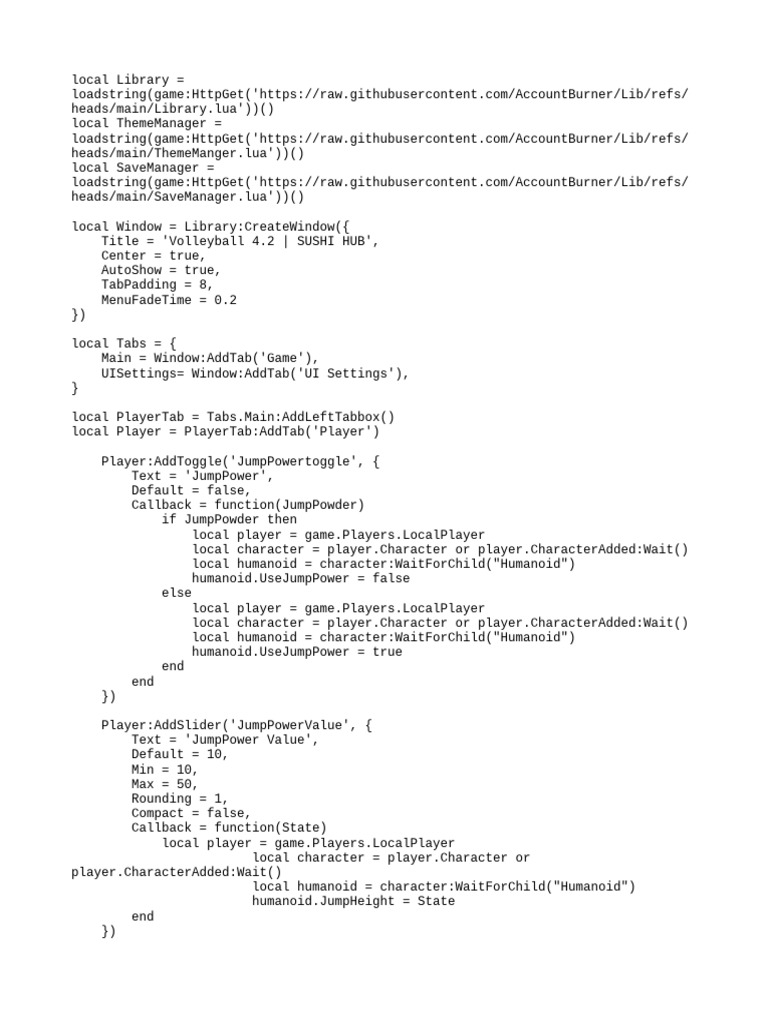 local Library =
loadstring(game:HttpGet('https://raw.githubusercontent.com/AccountBurner/Lib/refs/heads/main/Library.lua'))()
local ThemeManager =
loadstring(game:HttpGet('https://raw.githubusercontent.com/AccountBurner/Lib/refs/heads/main/ThemeManger.lua'))()
local SaveManager =
loadstring(game:HttpGet('https://raw.githubusercontent.com/AccountBurner/Lib/refs/heads/main/SaveManager.lua'))()

local Window = Library:CreateWindow({
    Title = 'Volleyball 4.2 | SUSHI HUB',
    Center = true,
    AutoShow = true,
    TabPadding = 8,
    MenuFadeTime = 0.2
})

local Tabs = {
    Main = Window:AddTab('Game'),
    UISettings= Window:AddTab('UI Settings'),
}

local PlayerTab = Tabs.Main:AddLeftTabbox()
local Player = PlayerTab:AddTab('Player')

    Player:AddToggle('JumpPowertoggle', {
        Text = 'JumpPower',
        Default = false,
        Callback = function(JumpPowder)
            if JumpPowder then
                local player = game.Players.LocalPlayer
                local character = player.Character or player.CharacterAdded:Wait()
                local humanoid = character:WaitForChild("Humanoid")
                humanoid.UseJumpPower = false
            else
                local player = game.Players.LocalPlayer
                local character = player.Character or player.CharacterAdded:Wait()
                local humanoid = character:WaitForChild("Humanoid")
                humanoid.UseJumpPower = true
            end
        end
    })

    Player:AddSlider('JumpPowerValue', {
        Text = 'JumpPower Value',
        Default = 10,
        Min = 10,
        Max = 50,
        Rounding = 1,
        Compact = false,
        Callback = function(State)
            local player = game.Players.LocalPlayer
                        local character = player.Character or
player.CharacterAdded:Wait()
                        local humanoid = character:WaitForChild("Humanoid")
                        humanoid.JumpHeight = State
        end
    })